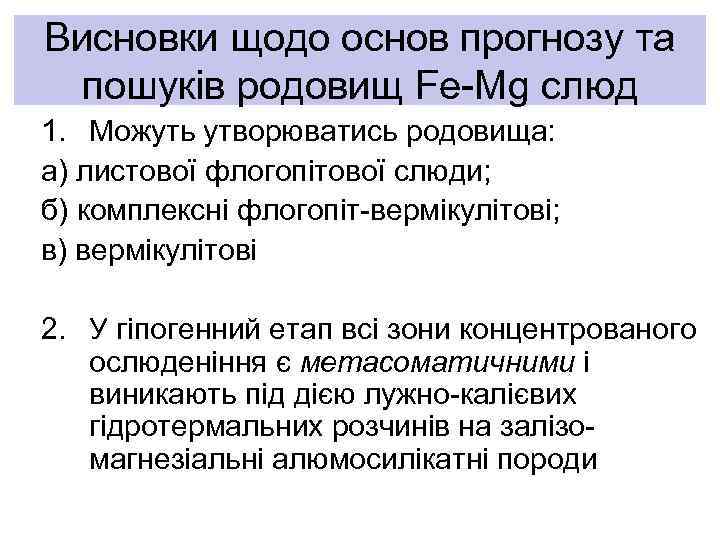 Висновки щодо основ прогнозу та пошуків родовищ Fe-Mg слюд

1. Можуть утворюватись родовища:
а) листової флогопітової слюди;
б) комплексні флогопіт-вермікулітові;
в) вермікулітові

2. У гіпогенний етап всі зони концентрованого ослюденіння є метасоматичними і виникають під дією лужно-калієвих гідротермальних розчинів на залізо-магнезіальні алюмосилікатні породи